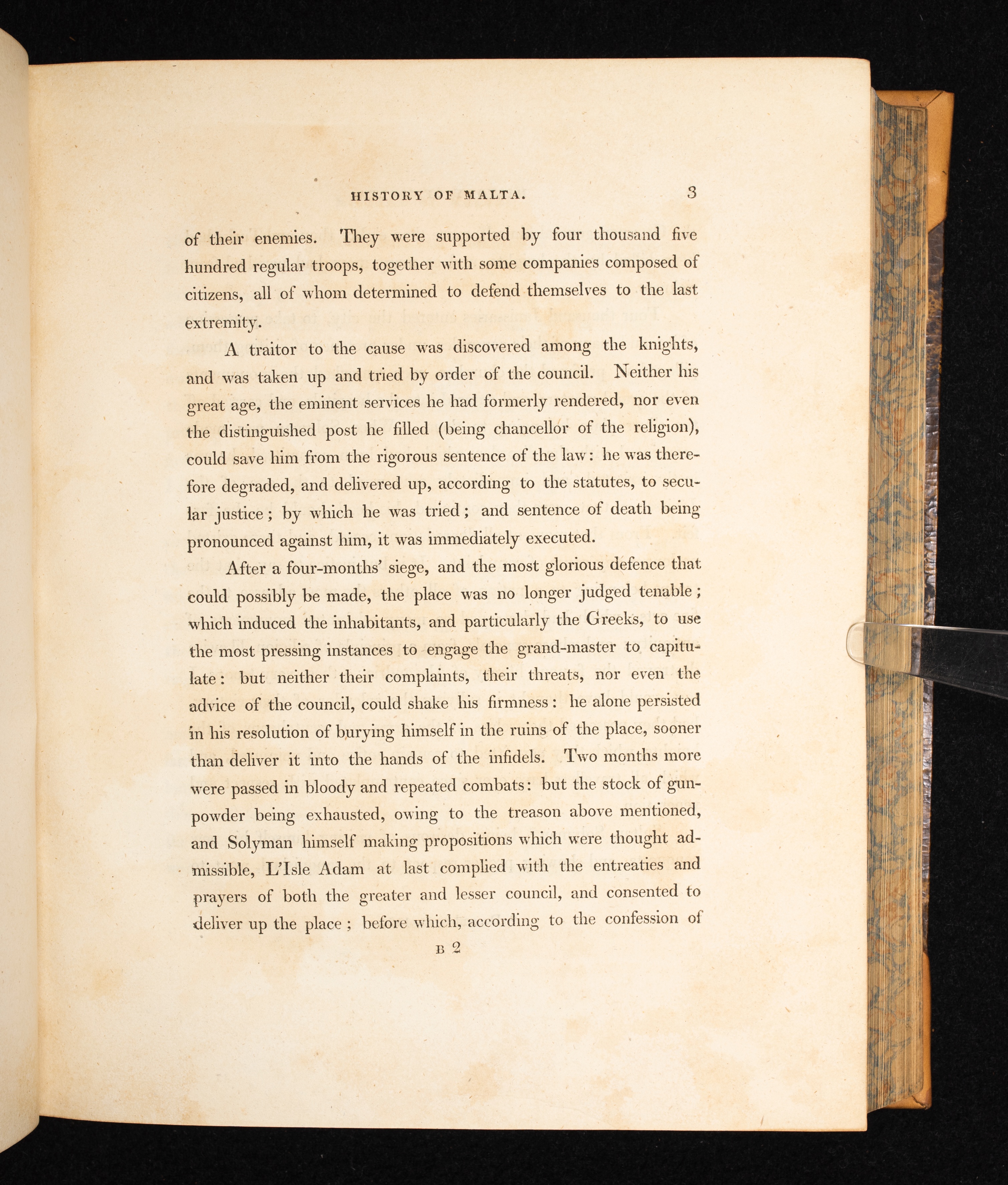 HISTORY OF MALTA. 3

of their enemies. They were supported by four thousand five hundred regular troops, together with some companies composed of citizens, all of whom determined to defend themselves to the last extremity.

A traitor to the cause was discovered among the knights, and was taken up and tried by order of the council. Neither his great age, the eminent services he had formerly rendered, nor even the distinguished post he filled (being chancellor of the religion), could save him from the rigorous sentence of the law: he was therefore degraded, and delivered up, according to the statutes, to secular justice; by which he was tried; and sentence of death being pronounced against him, it was immediately executed.

After a four-months' siege, and the most glorious defence that could possibly be made, the place was no longer judged tenable; which induced the inhabitants, and particularly the Greeks, to use the most pressing instances to engage the grand-master to capitulate: but neither their complaints, their threats, nor even the advice of the council, could shake his firmness: he alone persisted in his resolution of burying himself in the ruins of the place, sooner than deliver it into the hands of the infidels. Two months more were passed in bloody and repeated combats: but the stock of gunpowder being exhausted, owing to the treason above mentioned, and Solyman himself making propositions which were thought admissible, L'Isle Adam at last complied with the entreaties and prayers of both the greater and lesser council, and consented to deliver up the place; before which, according to the confession of

B 2